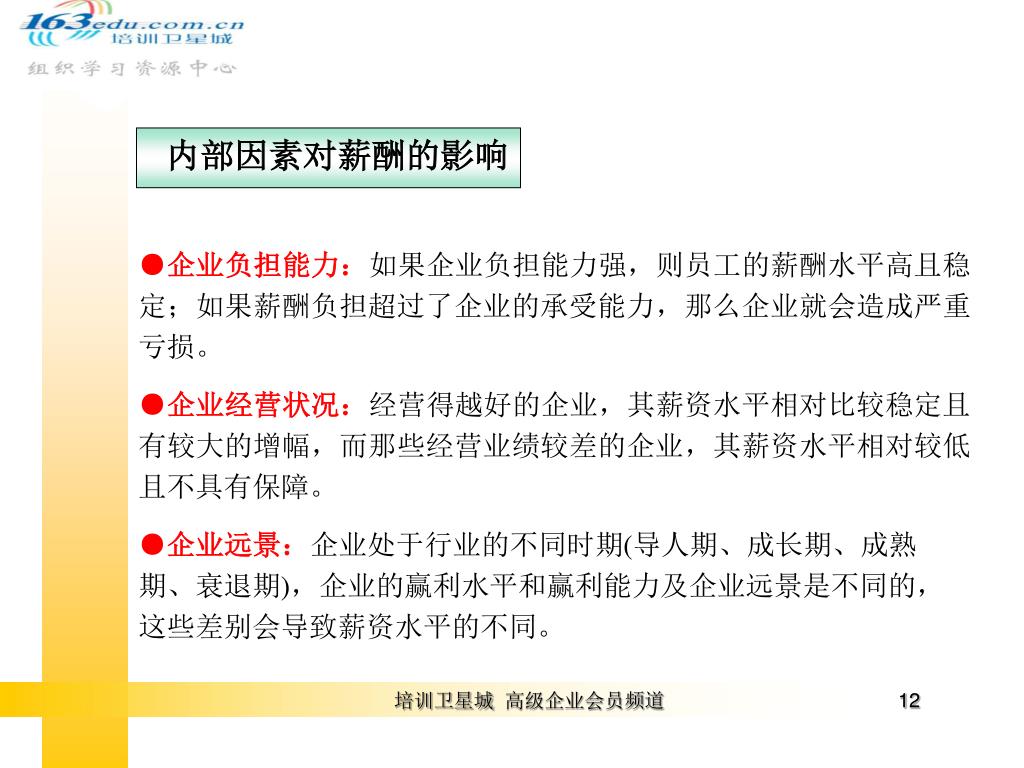 163edu.com.cn 培训卫星城
组织学习资源中心

内部因素对薪酬的影响

●企业负担能力：如果企业负担能力强，则员工的薪酬水平高且稳定；如果薪酬负担超过了企业的承受能力，那么企业就会造成严重亏损。

●企业经营状况：经营得越好的企业，其薪资水平相对比较稳定且有较大的增幅，而那些经营业绩较差的企业，其薪资水平相对较低且不具有保障。

●企业远景：企业处于行业的不同时期(导人期、成长期、成熟期、衰退期)，企业的赢利水平和赢利能力及企业远景是不同的，这些差别会导致薪资水平的不同。

培训卫星城 高级企业会员频道

12